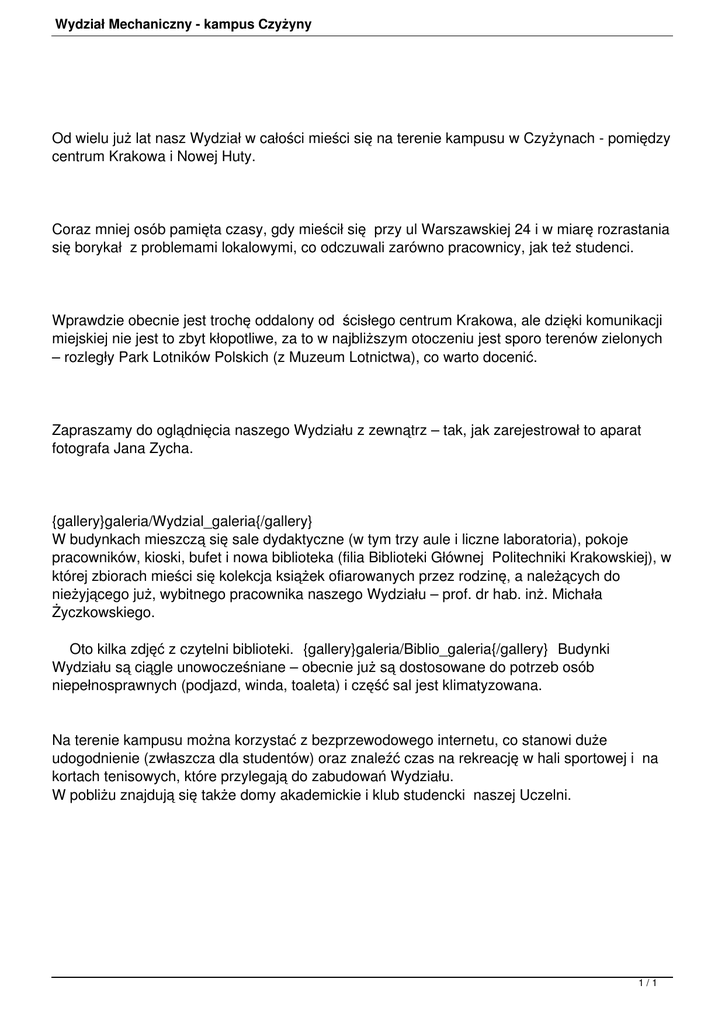 Wydział Mechaniczny - kampus Czyżyny

Od wielu już lat nasz Wydział w całości mieści się na terenie kampusu w Czyżynach - pomiędzy centrum Krakowa i Nowej Huty.

Coraz mniej osób pamięta czasy, gdy mieścił się przy ul Warszawskiej 24 i w miarę rozrastania się borykał z problemami lokalowymi, co odczuwali zarówno pracownicy, jak też studenci.

Wprawdzie obecnie jest trochę oddalony od ścisłego centrum Krakowa, ale dzięki komunikacji miejskiej nie jest to zbyt kłopotliwe, za to w najbliższym otoczeniu jest sporo terenów zielonych – rozległy Park Lotników Polskich (z Muzeum Lotnictwa), co warto docenić.

Zapraszamy do oglądnięcia naszego Wydziału z zewnątrz – tak, jak zarejestrował to aparat fotografa Jana Zycha.

{gallery}galeria/Wydzial_galeria{/gallery}
W budynkach mieszczą się sale dydaktyczne (w tym trzy aule i liczne laboratoria), pokoje pracowników, kioski, bufet i nowa biblioteka (filia Biblioteki Głównej Politechniki Krakowskiej), w której zbiorach mieści się kolekcja książek ofiarowanych przez rodzinę, a należących do nieżyjącego już, wybitnego pracownika naszego Wydziału – prof. dr hab. inż. Michała Życzkowskiego.

Oto kilka zdjęć z czytelni biblioteki. {gallery}galeria/Biblio_galeria{/gallery} Budynki Wydziału są ciągle unowocześniane – obecnie już są dostosowane do potrzeb osób niepełnosprawnych (podjazd, winda, toaleta) i część sal jest klimatyzowana.

Na terenie kampusu można korzystać z bezprzewodowego internetu, co stanowi duże udogodnienie (zwłaszcza dla studentów) oraz znaleźć czas na rekreację w hali sportowej i na kortach tenisowych, które przylegają do zabudowań Wydziału.
W pobliżu znajdują się także domy akademickie i klub studencki naszej Uczelni.

1 / 1